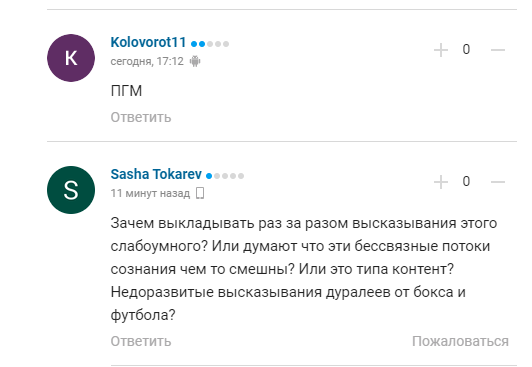 K

Kolovorot11
сегодня, 17:12

+ 0 —

ПГМ

Ответить

S

Sasha Tokarev
11 минут назад

+ 0 —

Зачем выкладывать раз за разом высказывания этого слабоумного? Или думают что эти бессвязные потоки сознания чем то смешны? Или это типа контент? Недоразвитые высказывания дуралеев от бокса и футбола?

Ответить

Пожаловаться